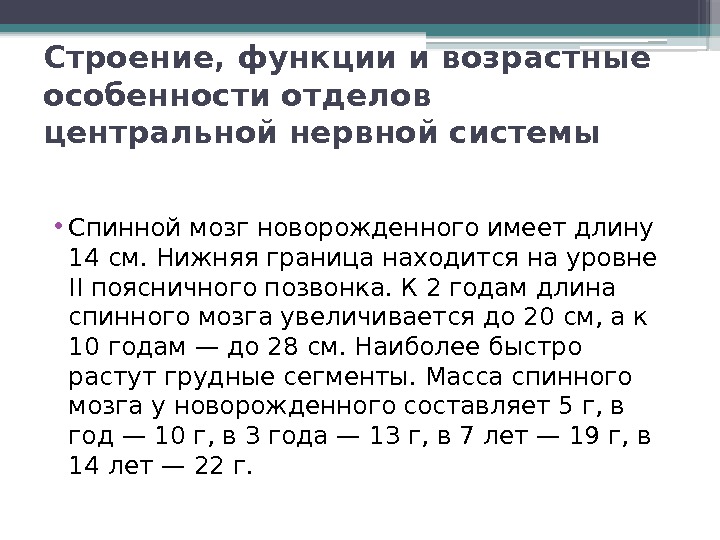 Строение, функции и возрастные особенности отделов центральной нервной системы

• Спинной мозг новорожденного имеет длину 14 см. Нижняя граница находится на уровне II поясничного позвонка. К 2 годам длина спинного мозга увеличивается до 20 см, а к 10 годам — до 28 см. Наиболее быстро растут грудные сегменты. Масса спинного мозга у новорожденного составляет 5 г, в год — 10 г, в 3 года — 13 г, в 7 лет — 19 г, в 14 лет — 22 г.